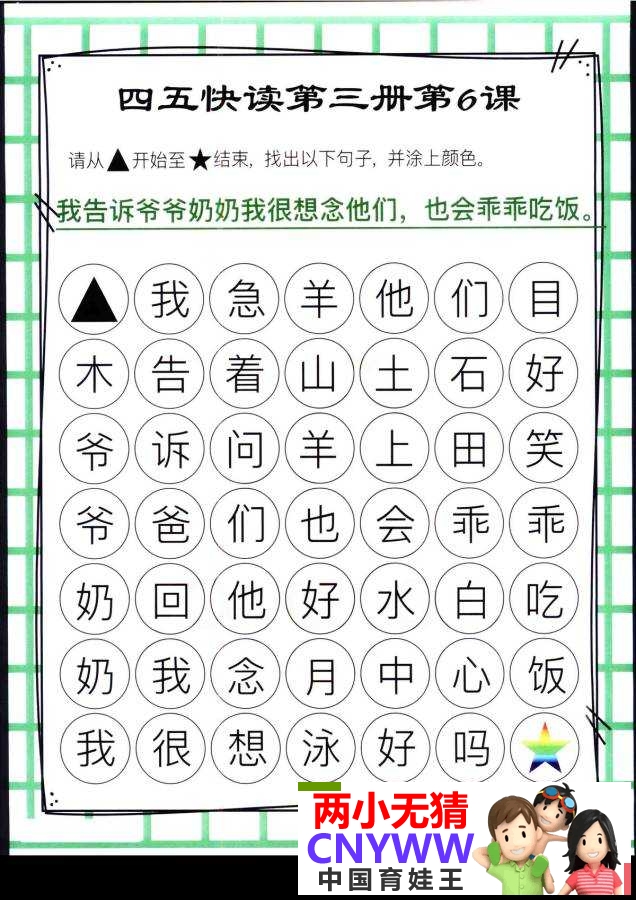 四五快读第三册第6课

请从▲开始至★结束，找出以下句子，并涂上颜色。

我告诉爷爷奶奶我很想念他们，也会乖乖吃饭。

| ▲ | 我 | 急 | 羊 | 他 | 们 | 目 |
|---|---|---|---|---|---|---|
| 木 | 告 | 着 | 山 | 土 | 石 | 好 |
| 爷 | 诉 | 问 | 羊 | 上 | 田 | 笑 |
| 爷 | 爸 | 们 | 也 | 会 | 乖 | 乖 |
| 奶 | 回 | 他 | 好 | 水 | 白 | 吃 |
| 奶 | 我 | 念 | 月 | 中 | 心 | 饭 |
| 我 | 很 | 想 | 泳 | 好 | 吗 | ★ |

两小无猜
CNYWW
中国育娃王